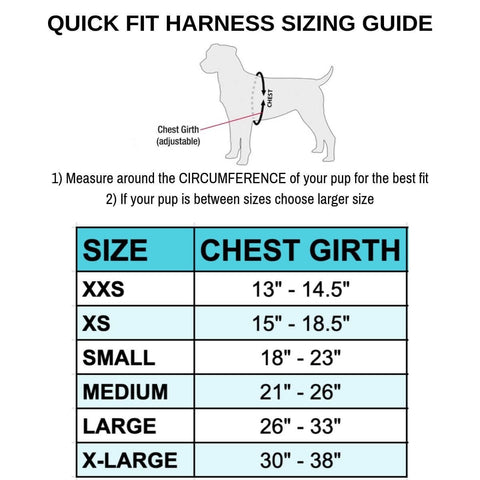 QUICK FIT HARNESS SIZING GUIDE

CHEST

Chest Girth
(adjustable)

1) Measure around the CIRCUMFERENCE of your pup for the best fit
2) If your pup is between sizes choose larger size

| SIZE | CHEST GIRTH |
|---|---|
| XXS | 13" - 14.5" |
| XS | 15" - 18.5" |
| SMALL | 18" - 23" |
| MEDIUM | 21" - 26" |
| LARGE | 26" - 33" |
| X-LARGE | 30" - 38" |